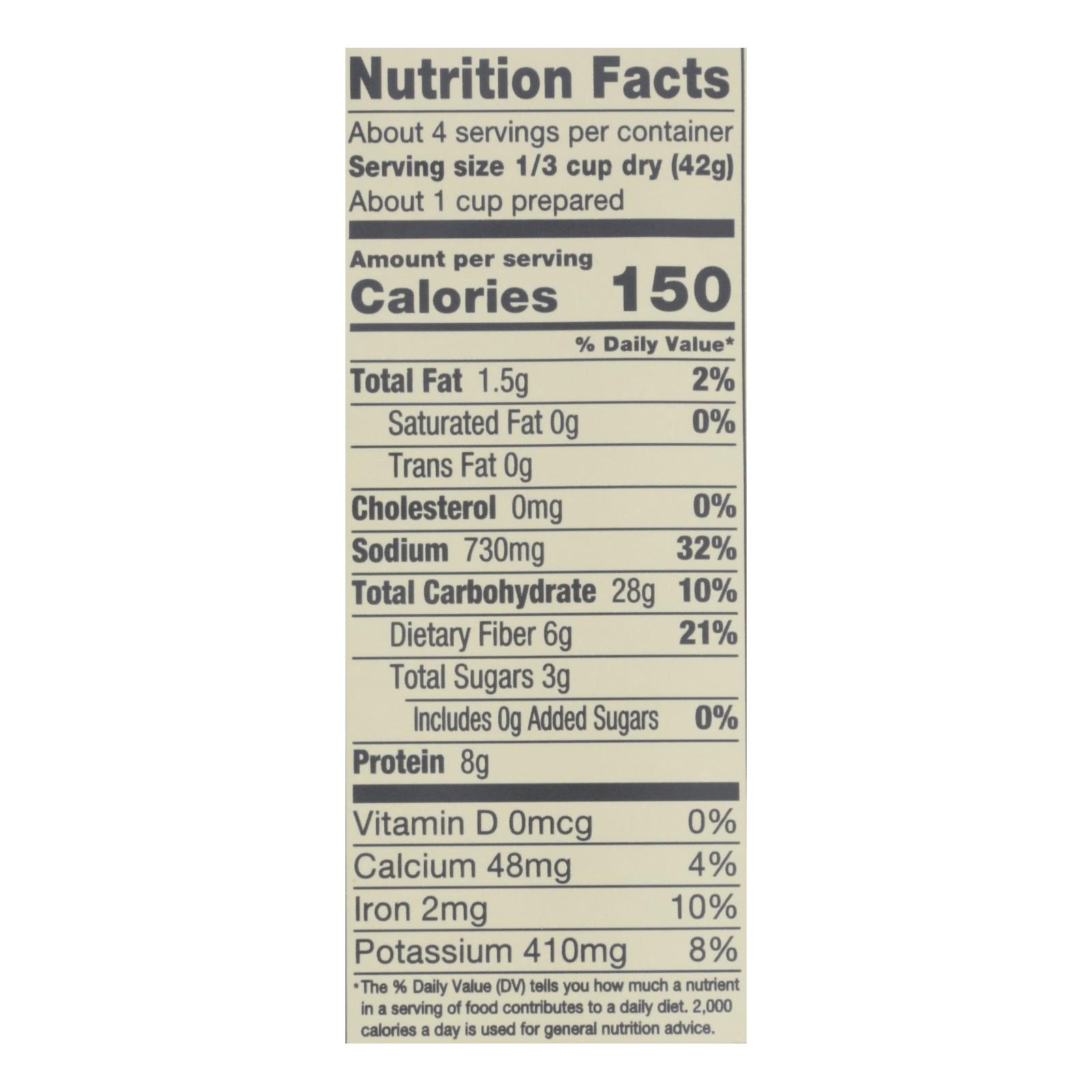 Nutrition Facts

About 4 servings per container
Serving size 1/3 cup dry (42g)
About 1 cup prepared

Amount per serving
Calories 150

% Daily Value*

Total Fat 1.5g 2%
Saturated Fat 0g 0%
Trans Fat 0g
Cholesterol 0mg 0%
Sodium 730mg 32%
Total Carbohydrate 28g 10%
Dietary Fiber 6g 21%
Total Sugars 3g
Includes 0g Added Sugars 0%
Protein 8g

Vitamin D 0mcg 0%
Calcium 48mg 4%
Iron 2mg 10%
Potassium 410mg 8%

*The % Daily Value (DV) tells you how much a nutrient in a serving of food contributes to a daily diet. 2,000 calories a day is used for general nutrition advice.